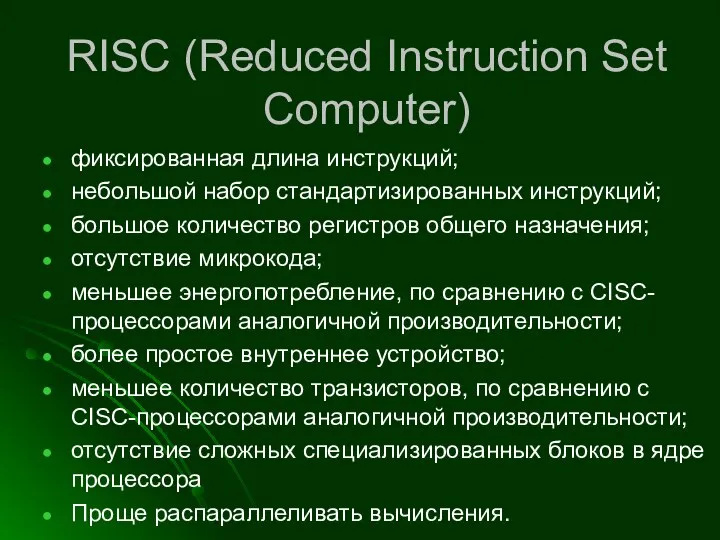 RISC (Reduced Instruction Set Computer)

- фиксированная длина инструкций;
- небольшой набор стандартизированных инструкций;
- большое количество регистров общего назначения;
- отсутствие микрокода;
- меньшее энергопотребление, по сравнению с CISC-процессорами аналогичной производительности;
- более простое внутреннее устройство;
- меньшее количество транзисторов, по сравнению с CISC-процессорами аналогичной производительности;
- отсутствие сложных специализированных блоков в ядре процессора
- Проще распараллеливать вычисления.